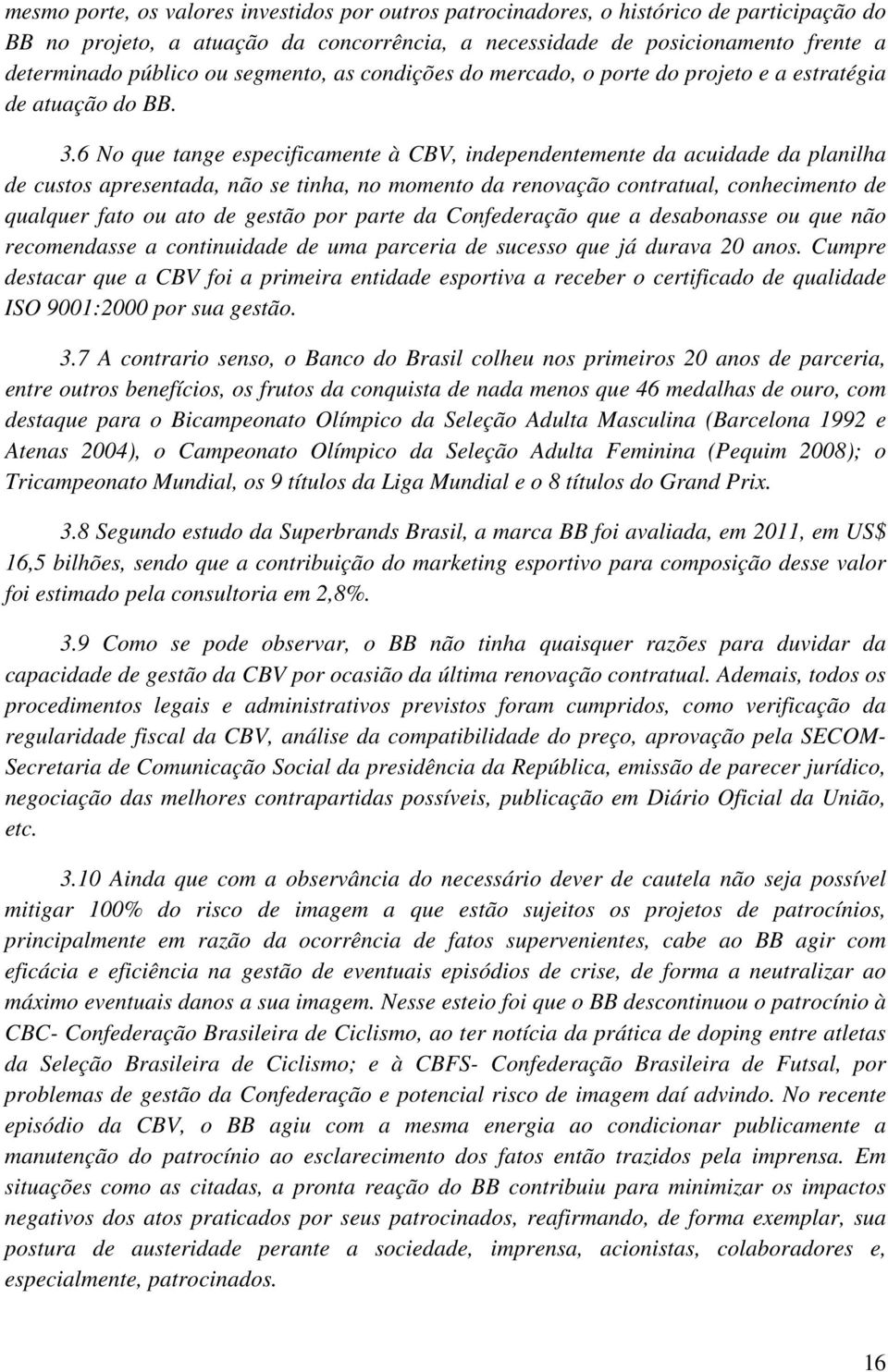 mesmo porte, os valores investidos por outros patrocinadores, o histórico de participação do BB no projeto, a atuação da concorrência, a necessidade de posicionamento frente a determinado público ou segmento, as condições do mercado, o porte do projeto e a estratégia de atuação do BB.

3.6 No que tange especificamente à CBV, independentemente da acuidade da planilha de custos apresentada, não se tinha, no momento da renovação contratual, conhecimento de qualquer fato ou ato de gestão por parte da Confederação que a desabonasse ou que não recomendasse a continuidade de uma parceria de sucesso que já durava 20 anos. Cumpre destacar que a CBV foi a primeira entidade esportiva a receber o certificado de qualidade ISO 9001:2000 por sua gestão.

3.7 A contrario senso, o Banco do Brasil colheu nos primeiros 20 anos de parceria, entre outros benefícios, os frutos da conquista de nada menos que 46 medalhas de ouro, com destaque para o Bicampeonato Olímpico da Seleção Adulta Masculina (Barcelona 1992 e Atenas 2004), o Campeonato Olímpico da Seleção Adulta Feminina (Pequim 2008); o Tricampeonato Mundial, os 9 títulos da Liga Mundial e o 8 títulos do Grand Prix.

3.8 Segundo estudo da Superbrands Brasil, a marca BB foi avaliada, em 2011, em US$ 16,5 bilhões, sendo que a contribuição do marketing esportivo para composição desse valor foi estimado pela consultoria em 2,8%.

3.9 Como se pode observar, o BB não tinha quaisquer razões para duvidar da capacidade de gestão da CBV por ocasião da última renovação contratual. Ademais, todos os procedimentos legais e administrativos previstos foram cumpridos, como verificação da regularidade fiscal da CBV, análise da compatibilidade do preço, aprovação pela SECOM-Secretaria de Comunicação Social da presidência da República, emissão de parecer jurídico, negociação das melhores contrapartidas possíveis, publicação em Diário Oficial da União, etc.

3.10 Ainda que com a observância do necessário dever de cautela não seja possível mitigar 100% do risco de imagem a que estão sujeitos os projetos de patrocínios, principalmente em razão da ocorrência de fatos supervenientes, cabe ao BB agir com eficácia e eficiência na gestão de eventuais episódios de crise, de forma a neutralizar ao máximo eventuais danos a sua imagem. Nesse esteio foi que o BB descontinuou o patrocínio à CBC- Confederação Brasileira de Ciclismo, ao ter notícia da prática de doping entre atletas da Seleção Brasileira de Ciclismo; e à CBFS- Confederação Brasileira de Futsal, por problemas de gestão da Confederação e potencial risco de imagem daí advindo. No recente episódio da CBV, o BB agiu com a mesma energia ao condicionar publicamente a manutenção do patrocínio ao esclarecimento dos fatos então trazidos pela imprensa. Em situações como as citadas, a pronta reação do BB contribuiu para minimizar os impactos negativos dos atos praticados por seus patrocinados, reafirmando, de forma exemplar, sua postura de austeridade perante a sociedade, imprensa, acionistas, colaboradores e, especialmente, patrocinados.

16